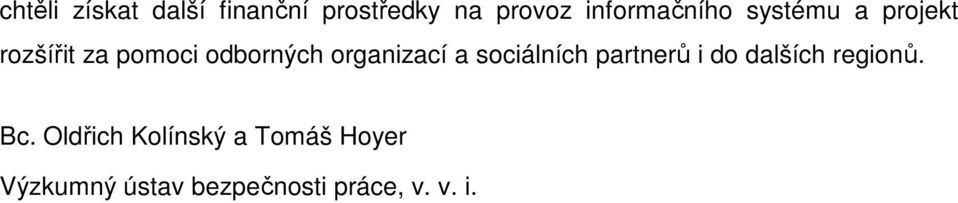 chtěli získat další finanční prostředky na provoz informačního systému a projekt rozšířit za pomoci odborných organizací a sociálních partnerů i do dalších regionů.

Bc. Oldřich Kolínský a Tomáš Hoyer

Výzkumný ústav bezpečnosti práce, v. v. i.